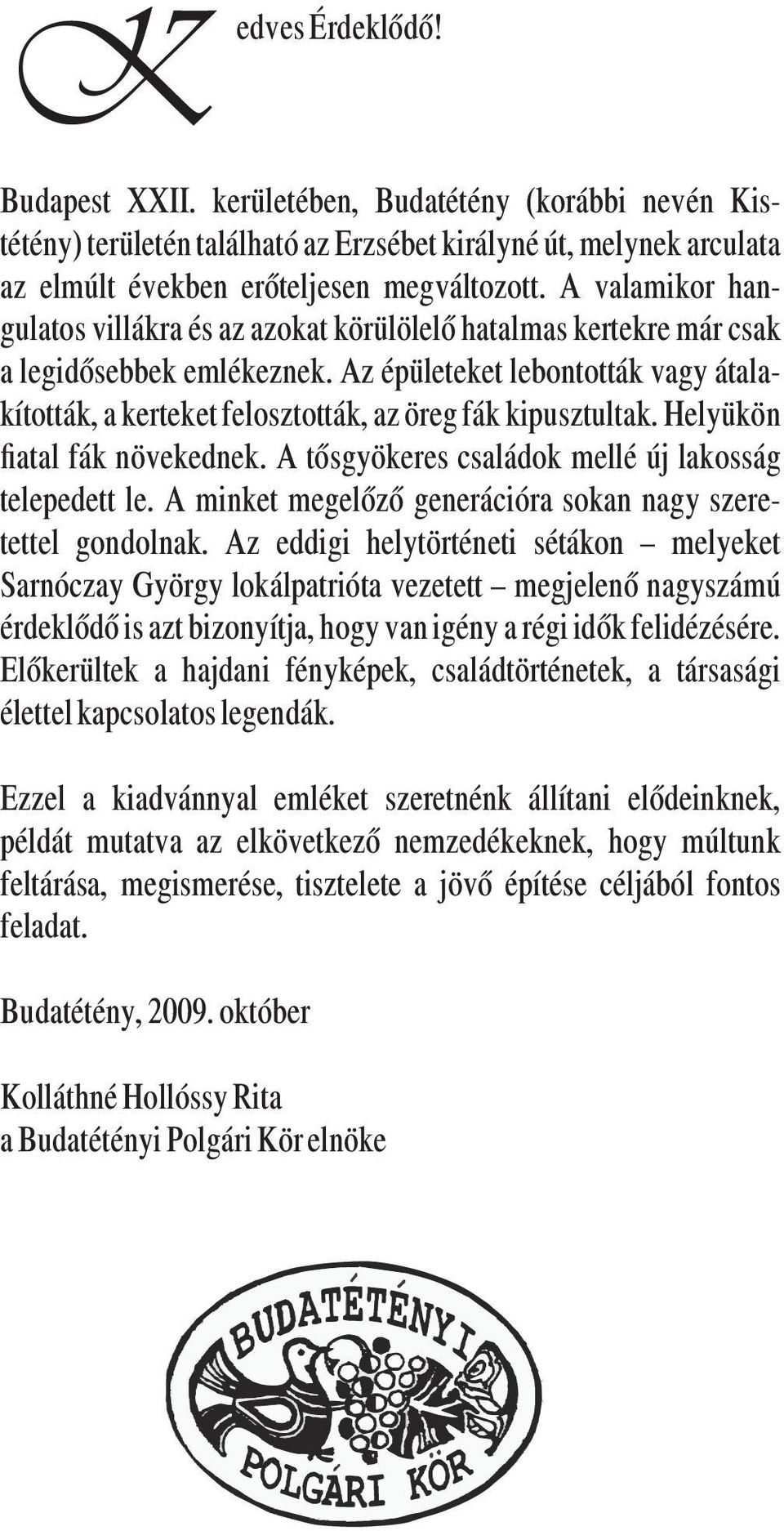 Kedves Érdeklődő!

Budapest XXII. kerületében, Budatétény (korábbi nevén Kistétény) területén található az Erzsébet királyné út, melynek arculata az elmúlt években erőteljesen megváltozott. A valamikor hangulatos villákra és az azokat körülölelő hatalmas kertekre már csak a legidősebbek emlékeznek. Az épületeket lebontották vagy átalakították, a kerteket felosztották, az öreg fák kipusztultak. Helyükön fiatal fák növekednek. A tősgyökeres családok mellé új lakosság telepedett le. A minket megelőző generációra sokan nagy szeretettel gondolnak. Az eddigi helytörténeti sétákon – melyeket Sarnóczay György lokálpatrióta vezetett – megjelenő nagyszámú érdeklődő is azt bizonyítja, hogy van igény a régi idők felidézésére. Előkerültek a hajdani fényképek, családtörténetek, a társasági élettel kapcsolatos legendák.

Ezzel a kiadvánnyal emléket szeretnénk állítani elődeinknek, példát mutatva az elkövetkező nemzedékeknek, hogy múltunk feltárása, megismerése, tisztelete a jövő építése céljából fontos feladat.

Budatétény, 2009. október

Kolláthné Hollóssy Rita
a Budatétényi Polgári Kör elnöke

BUDATÉTÉNYI
POLGÁRI KÖR